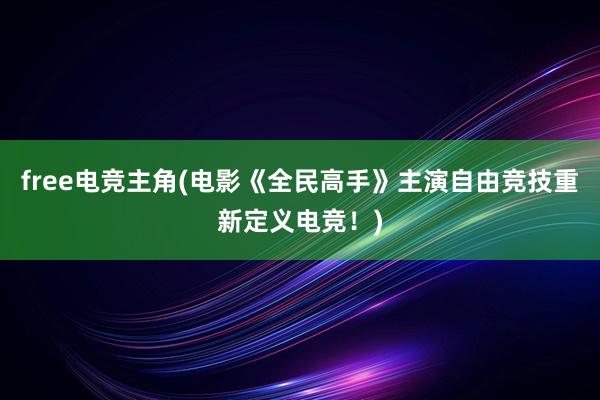 free电竞主角(电影《全民高手》主演自由竞技重新定义电竞！)